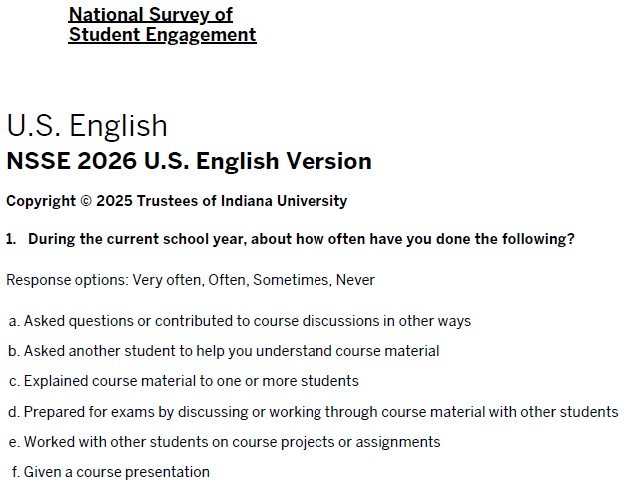 National Survey of
Student Engagement

U.S. English
NSSE 2026 U.S. English Version

Copyright © 2025 Trustees of Indiana University

1. During the current school year, about how often have you done the following?

Response options: Very often, Often, Sometimes, Never

a. Asked questions or contributed to course discussions in other ways

b. Asked another student to help you understand course material

c. Explained course material to one or more students

d. Prepared for exams by discussing or working through course material with other students

e. Worked with other students on course projects or assignments

f. Given a course presentation